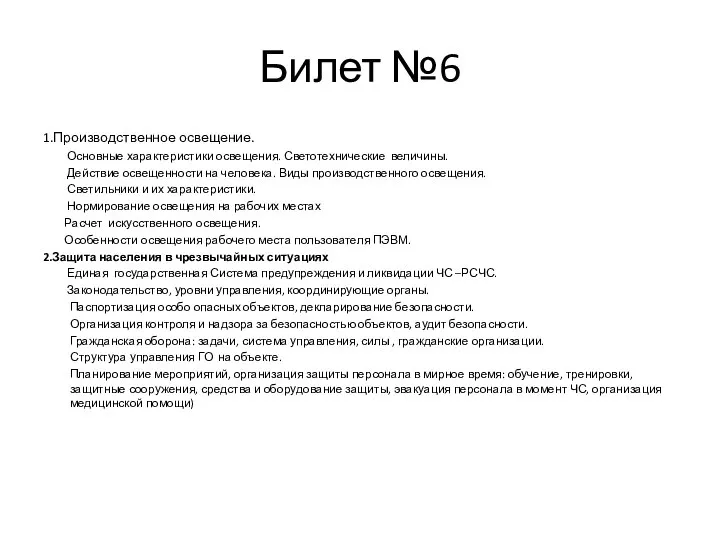 Билет №6

1.Производственное освещение.
Основные характеристики освещения. Светотехнические величины.
Действие освещенности на человека. Виды производственного освещения.
Светильники и их характеристики.
Нормирование освещения на рабочих местах
Расчет искусственного освещения.
Особенности освещения рабочего места пользователя ПЭВМ.
2.Защита населения в чрезвычайных ситуациях
Единая государственная Система предупреждения и ликвидации ЧС –РСЧС.
Законодательство, уровни управления, координирующие органы.
Паспортизация особо опасных объектов, декларирование безопасности.
Организация контроля и надзора за безопасностьюобъектов, аудит безопасности.
Гражданская оборона: задачи, система управления, силы , гражданские организации.
Структура управления ГО на объекте.
Планирование мероприятий, организация защиты персонала в мирное время: обучение, тренировки, защитные сооружения, средства и оборудование защиты, эвакуация персонала в момент ЧС, организация медицинской помощи)